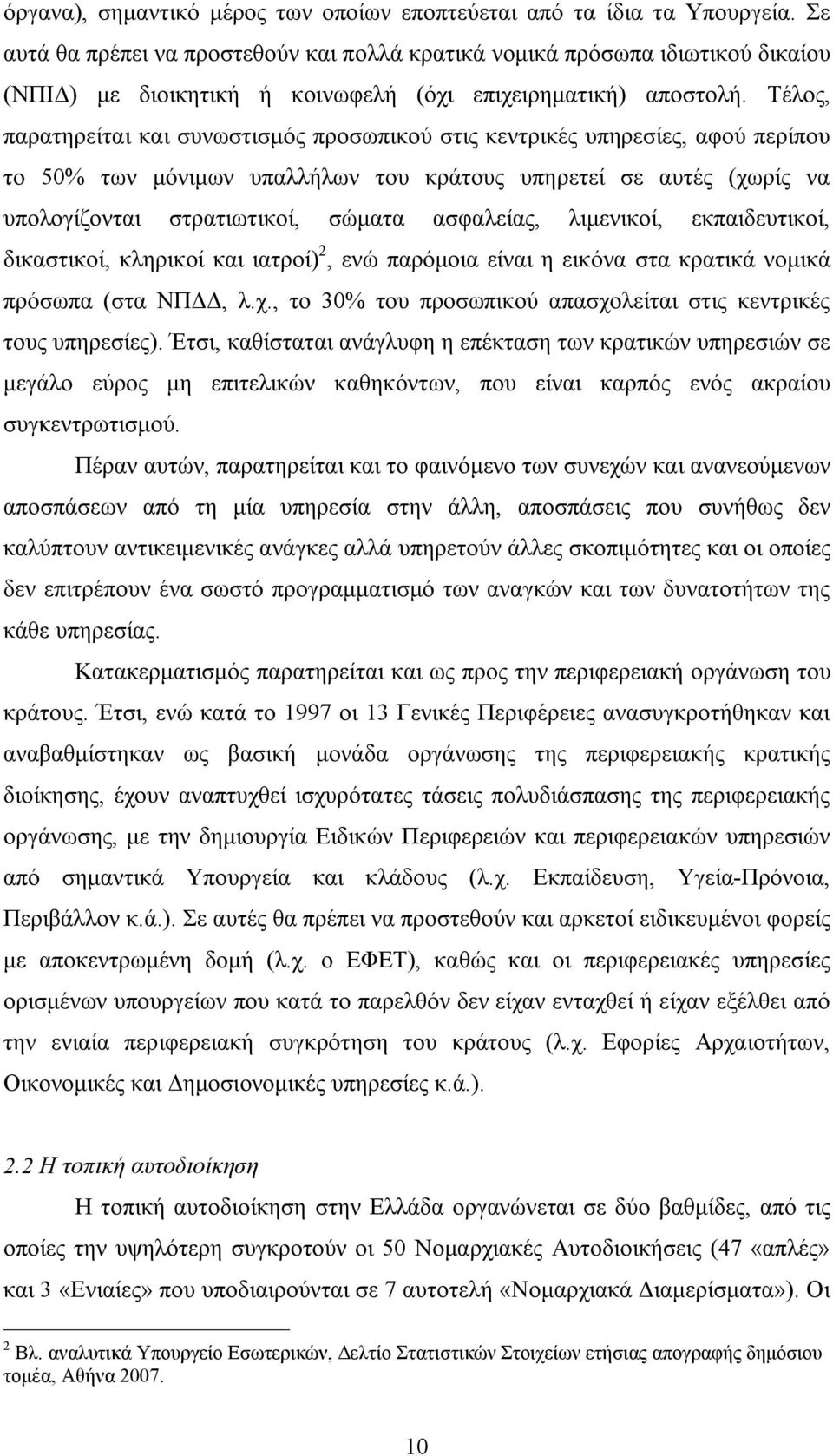 όργανα), σημαντικό μέρος των οποίων εποπτεύεται από τα ίδια τα Υπουργεία. Σε αυτά θα πρέπει να προστεθούν και πολλά κρατικά νομικά πρόσωπα ιδιωτικού δικαίου (ΝΠΙΔ) με διοικητική ή κοινωφελή (όχι επιχειρηματική) αποστολή. Τέλος, παρατηρείται και συνωστισμός προσωπικού στις κεντρικές υπηρεσίες, αφού περίπου το 50% των μόνιμων υπαλλήλων του κράτους υπηρετεί σε αυτές (χωρίς να υπολογίζονται στρατιωτικοί, σώματα ασφαλείας, λιμενικοί, εκπαιδευτικοί, δικαστικοί, κληρικοί και ιατροί)$^2$, ενώ παρόμοια είναι η εικόνα στα κρατικά νομικά πρόσωπα (στα ΝΠΔΔ, λ.χ., το 30% του προσωπικού απασχολείται στις κεντρικές τους υπηρεσίες). Έτσι, καθίσταται ανάγλυφη η επέκταση των κρατικών υπηρεσιών σε μεγάλο εύρος μη επιτελικών καθηκόντων, που είναι καρπός ενός ακραίου συγκεντρωτισμού.

Πέραν αυτών, παρατηρείται και το φαινόμενο των συνεχών και ανανεούμενων αποσπάσεων από τη μία υπηρεσία στην άλλη, αποσπάσεις που συνήθως δεν καλύπτουν αντικειμενικές ανάγκες αλλά υπηρετούν άλλες σκοπιμότητες και οι οποίες δεν επιτρέπουν ένα σωστό προγραμματισμό των αναγκών και των δυνατοτήτων της κάθε υπηρεσίας.

Κατακερματισμός παρατηρείται και ως προς την περιφερειακή οργάνωση του κράτους. Έτσι, ενώ κατά το 1997 οι 13 Γενικές Περιφέρειες ανασυγκροτήθηκαν και αναβαθμίστηκαν ως βασική μονάδα οργάνωσης της περιφερειακής κρατικής διοίκησης, έχουν αναπτυχθεί ισχυρότατες τάσεις πολυδιάσπασης της περιφερειακής οργάνωσης, με την δημιουργία Ειδικών Περιφερειών και περιφερειακών υπηρεσιών από σημαντικά Υπουργεία και κλάδους (λ.χ. Εκπαίδευση, Υγεία-Πρόνοια, Περιβάλλον κ.ά.). Σε αυτές θα πρέπει να προστεθούν και αρκετοί ειδικευμένοι φορείς με αποκεντρωμένη δομή (λ.χ. ο ΕΦΕΤ), καθώς και οι περιφερειακές υπηρεσίες ορισμένων υπουργείων που κατά το παρελθόν δεν είχαν ενταχθεί ή είχαν εξέλθει από την ενιαία περιφερειακή συγκρότηση του κράτους (λ.χ. Εφορίες Αρχαιοτήτων, Οικονομικές και Δημοσιονομικές υπηρεσίες κ.ά.).

2.2 Η τοπική αυτοδιοίκηση

Η τοπική αυτοδιοίκηση στην Ελλάδα οργανώνεται σε δύο βαθμίδες, από τις οποίες την υψηλότερη συγκροτούν οι 50 Νομαρχιακές Αυτοδιοικήσεις (47 «απλές» και 3 «Ενιαίες» που υποδιαιρούνται σε 7 αυτοτελή «Νομαρχιακά Διαμερίσματα»). Οι

$^2$ Βλ. αναλυτικά Υπουργείο Εσωτερικών, Δελτίο Στατιστικών Στοιχείων ετήσιας απογραφής δημόσιου τομέα, Αθήνα 2007.

10